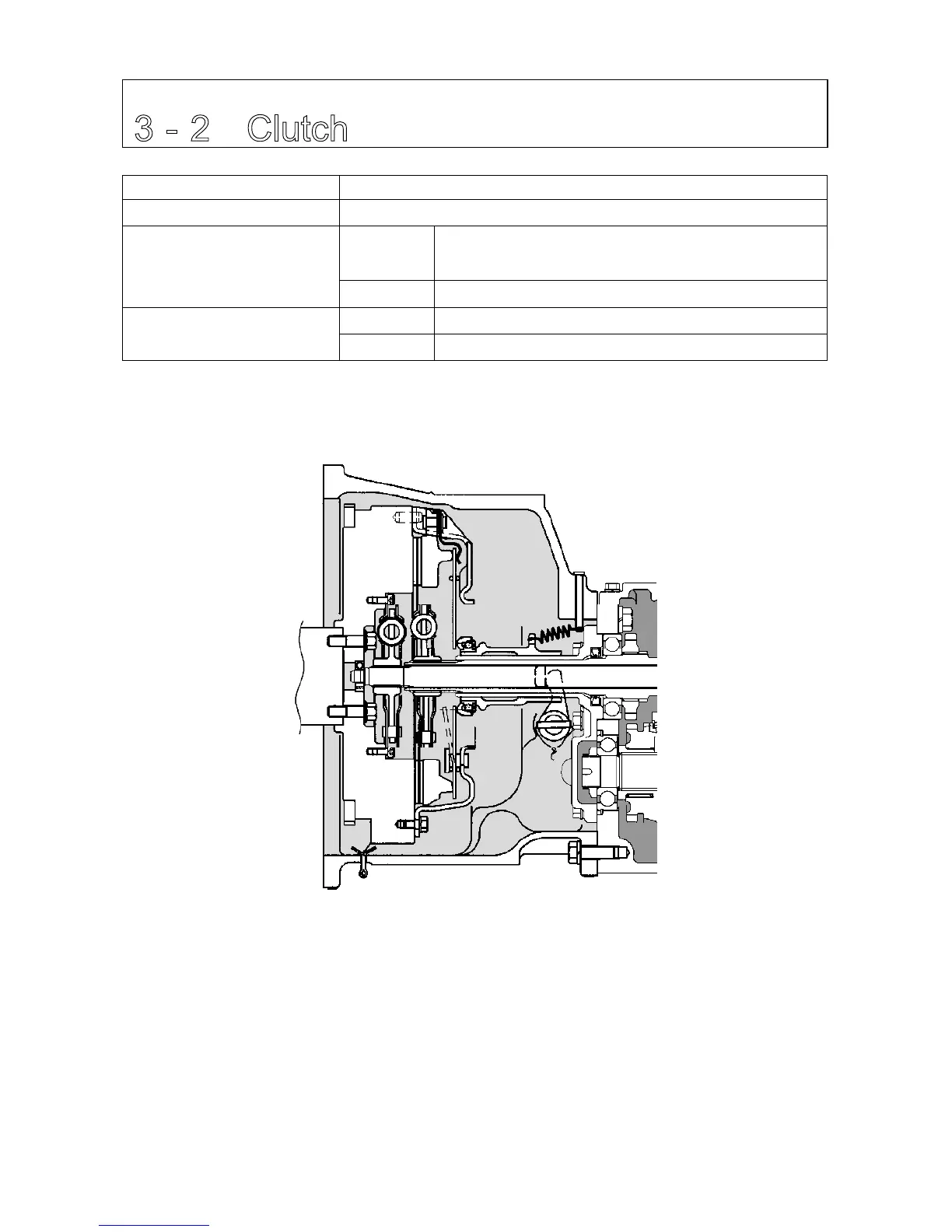 3 - 2 Clutch